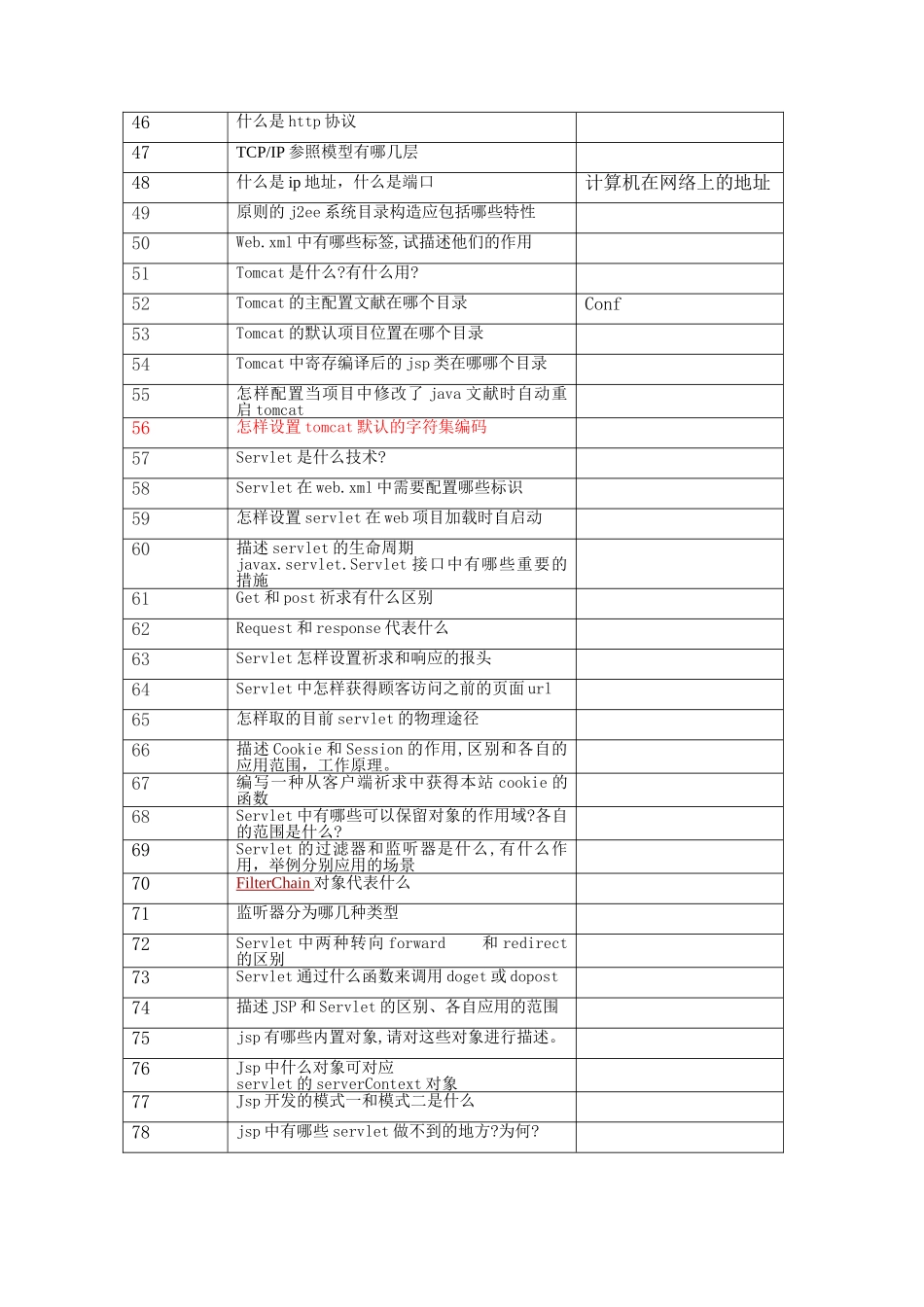 | | | |
|---|---|---|
| 46 | 什么是 http 协议 | |
| 47 | TCP/IP 参照模型有哪几层 | |
| 48 | 什么是 ip 地址，什么是端口 | 计算机在网络上的地址 |
| 49 | 原则的 j2ee 系统目录构造应包括哪些特性 | |
| 50 | Web.xml 中有哪些标签,试描述他们的作用 | |
| 51 | Tomcat 是什么?有什么用? | |
| 52 | Tomcat 的主配置文献在哪个目录 | Conf |
| 53 | Tomcat 的默认项目位置在哪个目录 | |
| 54 | Tomcat 中寄存编译后的 jsp 类在哪哪个目录 | |
| 55 | 怎样配置当项目中修改了 java 文献时自动重启 tomcat | |
| 56 | 怎样设置 tomcat 默认的字符集编码 | |
| 57 | Servlet 是什么技术? | |
| 58 | Servlet 在 web.xml 中需要配置哪些标识 | |
| 59 | 怎样设置 servlet 在 web 项目加载时自启动 | |
| 60 | 描述 servlet 的生命周期 javax.servlet.Servlet 接口中有哪些重要的措施 | |
| 61 | Get 和 post 祈求有什么区别 | |
| 62 | Request 和 response 代表什么 | |
| 63 | Servlet 怎样设置祈求和响应的报头 | |
| 64 | Servlet 中怎样获得顾客访问之前的页面 url | |
| 65 | 怎样取的目前 servlet 的物理途径 | |
| 66 | 描述 Cookie 和 Session 的作用,区别和各自的应用范围，工作原理。 | |
| 67 | 编写一种从客户端祈求中获得本站 cookie 的函数 | |
| 68 | Servlet 中有哪些可以保留对象的作用域?各自的范围是什么? | |
| 69 | Servlet 的过滤器和监听器是什么,有什么作用，举例分别应用的场景 | |
| 70 | FilterChain 对象代表什么 | |
| 71 | 监听器分为哪几种类型 | |
| 72 | Servlet 中两种转向 forward 和 redirect 的区别 | |
| 73 | Servlet 通过什么函数来调用 doget 或 dopost | |
| 74 | 描述 JSP 和 Servlet 的区别、各自应用的范围 | |
| 75 | jsp 有哪些内置对象,请对这些对象进行描述。 | |
| 76 | Jsp 中什么对象可对应 servlet 的 serverContext 对象 | |
| 77 | Jsp 开发的模式一和模式二是什么 | |
| 78 | jsp 中有哪些 servlet 做不到的地方?为何? | |